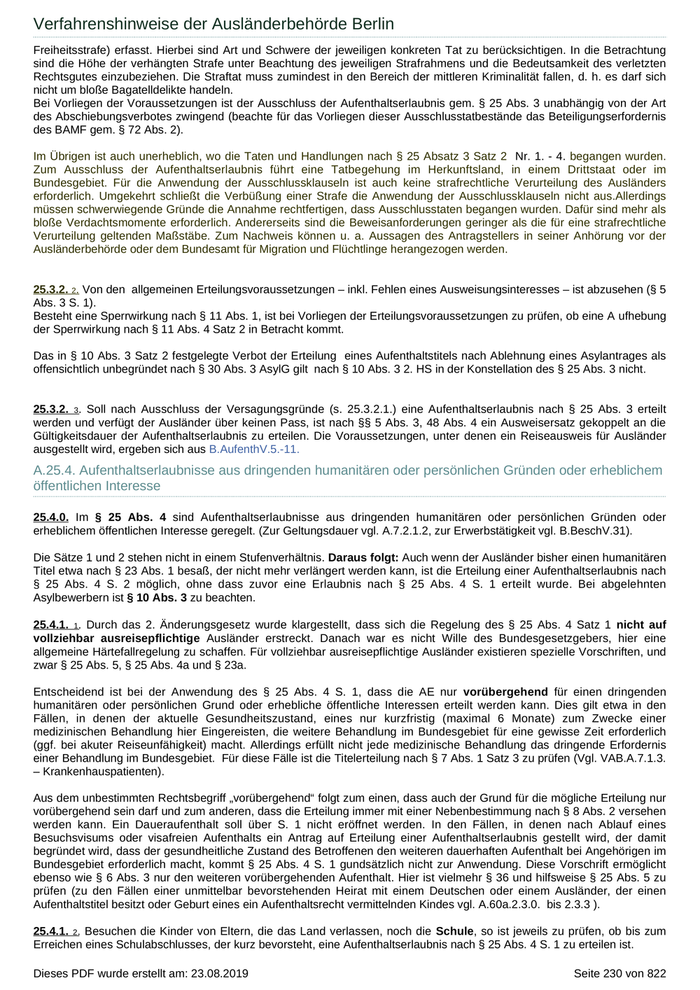 Verfahrenshinweise der Ausländerbehörde Berlin

Freiheitsstrafe) erfasst. Hierbei sind Art und Schwere der jeweiligen konkreten Tat zu berücksichtigen. In die Betrachtung sind die Höhe der verhängten Strafe unter Beachtung des jeweiligen Strafrahmens und die Bedeutsamkeit des verletzten Rechtsgutes einzubeziehen. Die Straftat muss zumindest in den Bereich der mittleren Kriminalität fallen, d. h. es darf sich nicht um bloße Bagatelldelikte handeln.
Bei Vorliegen der Voraussetzungen ist der Ausschluss der Aufenthaltserlaubnis gem. § 25 Abs. 3 unabhängig von der Art des Abschiebungsverbotes zwingend (beachte für das Vorliegen dieser Ausschlusstatbestände das Beteiligungserfordernis des BAMF gem. § 72 Abs. 2).

Im Übrigen ist auch unerheblich, wo die Taten und Handlungen nach § 25 Absatz 3 Satz 2 Nr. 1. - 4. begangen wurden. Zum Ausschluss der Aufenthaltserlaubnis führt eine Tatbegehung im Herkunftsland, in einem Drittstaat oder im Bundesgebiet. Für die Anwendung der Ausschlussklauseln ist auch keine strafrechtliche Verurteilung des Ausländers erforderlich. Umgekehrt schließt die Verbüßung einer Strafe die Anwendung der Ausschlussklauseln nicht aus.Allerdings müssen schwerwiegende Gründe die Annahme rechtfertigen, dass Ausschlusstaten begangen wurden. Dafür sind mehr als bloße Verdachtsmomente erforderlich. Andererseits sind die Beweisanforderungen geringer als die für eine strafrechtliche Verurteilung geltenden Maßstäbe. Zum Nachweis können u. a. Aussagen des Antragstellers in seiner Anhörung vor der Ausländerbehörde oder dem Bundesamt für Migration und Flüchtlinge herangezogen werden.

25.3.2. 2. Von den allgemeinen Erteilungsvoraussetzungen – inkl. Fehlen eines Ausweisungsinteresses – ist abzusehen (§ 5 Abs. 3 S. 1).
Besteht eine Sperrwirkung nach § 11 Abs. 1, ist bei Vorliegen der Erteilungsvoraussetzungen zu prüfen, ob eine A ufhebung der Sperrwirkung nach § 11 Abs. 4 Satz 2 in Betracht kommt.

Das in § 10 Abs. 3 Satz 2 festgelegte Verbot der Erteilung eines Aufenthaltstitels nach Ablehnung eines Asylantrages als offensichtlich unbegründet nach § 30 Abs. 3 AsylG gilt nach § 10 Abs. 3 2. HS in der Konstellation des § 25 Abs. 3 nicht.

25.3.2. 3. Soll nach Ausschluss der Versagungsgründe (s. 25.3.2.1.) eine Aufenthaltserlaubnis nach § 25 Abs. 3 erteilt werden und verfügt der Ausländer über keinen Pass, ist nach §§ 5 Abs. 3, 48 Abs. 4 ein Ausweisersatz gekoppelt an die Gültigkeitsdauer der Aufenthaltserlaubnis zu erteilen. Die Voraussetzungen, unter denen ein Reiseausweis für Ausländer ausgestellt wird, ergeben sich aus B.AufenthV.5.-11.

A.25.4. Aufenthaltserlaubnisse aus dringenden humanitären oder persönlichen Gründen oder erheblichem öffentlichen Interesse

25.4.0. Im § 25 Abs. 4 sind Aufenthaltserlaubnisse aus dringenden humanitären oder persönlichen Gründen oder erheblichem öffentlichen Interesse geregelt. (Zur Geltungsdauer vgl. A.7.2.1.2, zur Erwerbstätigkeit vgl. B.BeschV.31).

Die Sätze 1 und 2 stehen nicht in einem Stufenverhältnis. Daraus folgt: Auch wenn der Ausländer bisher einen humanitären Titel etwa nach § 23 Abs. 1 besaß, der nicht mehr verlängert werden kann, ist die Erteilung einer Aufenthaltserlaubnis nach § 25 Abs. 4 S. 2 möglich, ohne dass zuvor eine Erlaubnis nach § 25 Abs. 4 S. 1 erteilt wurde. Bei abgelehnten Asylbewerbern ist § 10 Abs. 3 zu beachten.

25.4.1. 1. Durch das 2. Änderungsgesetz wurde klargestellt, dass sich die Regelung des § 25 Abs. 4 Satz 1 nicht auf vollziehbar ausreisepflichtige Ausländer erstreckt. Danach war es nicht Wille des Bundesgesetzgebers, hier eine allgemeine Härtefallregelung zu schaffen. Für vollziehbar ausreisepflichtige Ausländer existieren spezielle Vorschriften, und zwar § 25 Abs. 5, § 25 Abs. 4a und § 23a.

Entscheidend ist bei der Anwendung des § 25 Abs. 4 S. 1, dass die AE nur vorübergehend für einen dringenden humanitären oder persönlichen Grund oder erhebliche öffentliche Interessen erteilt werden kann. Dies gilt etwa in den Fällen, in denen der aktuelle Gesundheitszustand, eines nur kurzfristig (maximal 6 Monate) zum Zwecke einer medizinischen Behandlung hier Eingereisten, die weitere Behandlung im Bundesgebiet für eine gewisse Zeit erforderlich (ggf. bei akuter Reiseunfähigkeit) macht. Allerdings erfüllt nicht jede medizinische Behandlung das dringende Erfordernis einer Behandlung im Bundesgebiet. Für diese Fälle ist die Titelerteilung nach § 7 Abs. 1 Satz 3 zu prüfen (Vgl. VAB.A.7.1.3. – Krankenhauspatienten).

Aus dem unbestimmten Rechtsbegriff „vorübergehend“ folgt zum einen, dass auch der Grund für die mögliche Erteilung nur vorübergehend sein darf und zum anderen, dass die Erteilung immer mit einer Nebenbestimmung nach § 8 Abs. 2 versehen werden kann. Ein Daueraufenthalt soll über S. 1 nicht eröffnet werden. In den Fällen, in denen nach Ablauf eines Besuchsvisums oder visafreien Aufenthalts ein Antrag auf Erteilung einer Aufenthaltserlaubnis gestellt wird, der damit begründet wird, dass der gesundheitliche Zustand des Betroffenen den weiteren dauerhaften Aufenthalt bei Angehörigen im Bundesgebiet erforderlich macht, kommt § 25 Abs. 4 S. 1 gundsätzlich nicht zur Anwendung. Diese Vorschrift ermöglicht ebenso wie § 6 Abs. 3 nur den weiteren vorübergehenden Aufenthalt. Hier ist vielmehr § 36 und hilfsweise § 25 Abs. 5 zu prüfen (zu den Fällen einer unmittelbar bevorstehenden Heirat mit einem Deutschen oder einem Ausländer, der einen Aufenthaltstitel besitzt oder Geburt eines ein Aufenthaltsrecht vermittelnden Kindes vgl. A.60a.2.3.0. bis 2.3.3 ).

25.4.1. 2. Besuchen die Kinder von Eltern, die das Land verlassen, noch die Schule, so ist jeweils zu prüfen, ob bis zum Erreichen eines Schulabschlusses, der kurz bevorsteht, eine Aufenthaltserlaubnis nach § 25 Abs. 4 S. 1 zu erteilen ist.

Dieses PDF wurde erstellt am: 23.08.2019 Seite 230 von 822